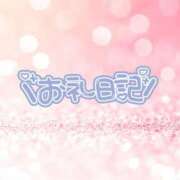 \お礼日記/